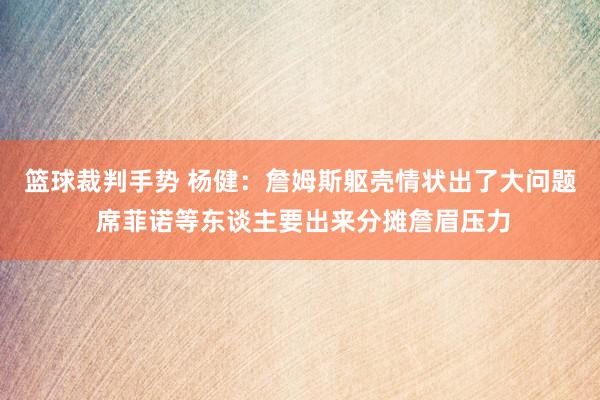 篮球裁判手势 杨健：詹姆斯躯壳情状出了大问题 席菲诺等东谈主要出来分摊詹眉压力